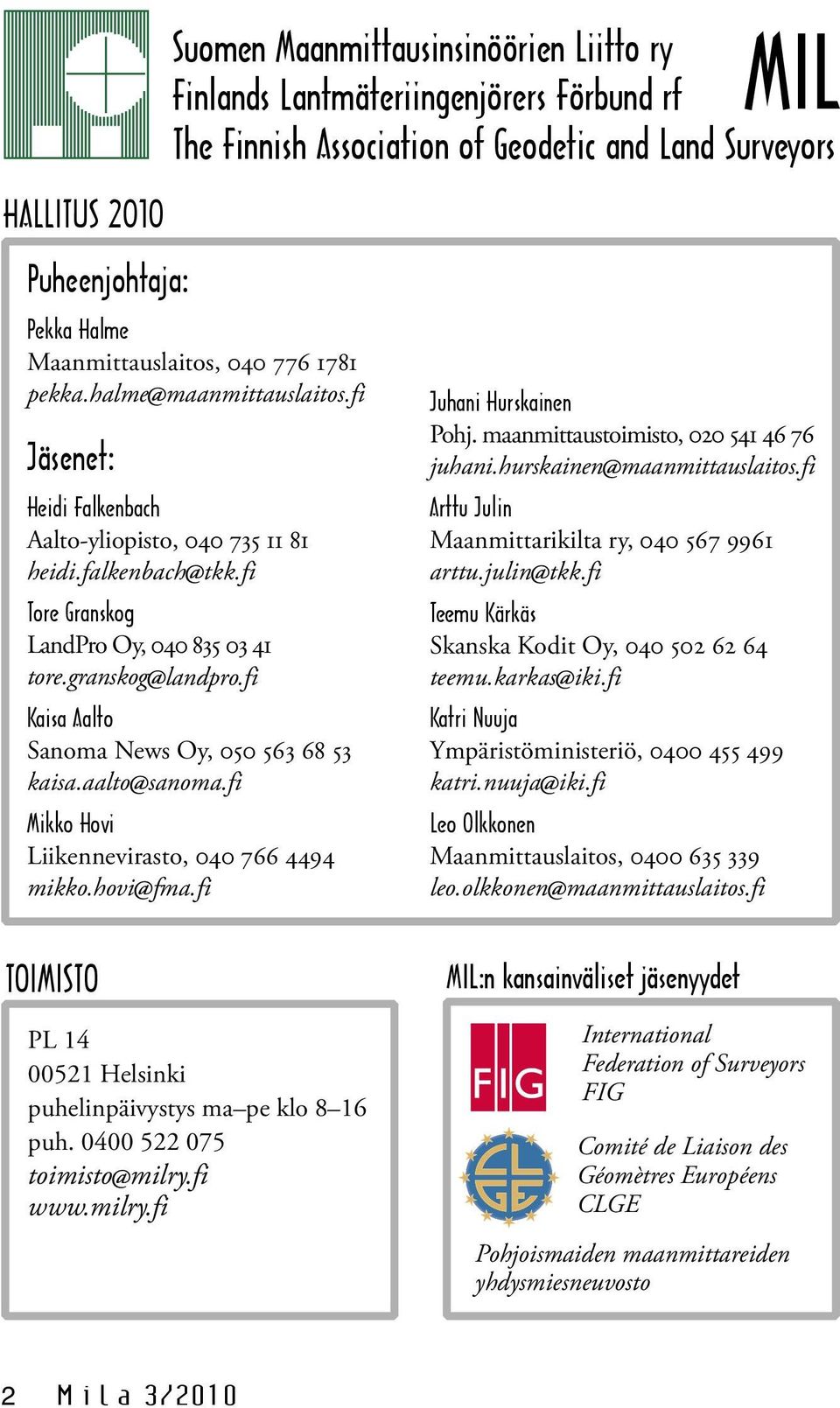 Suomen Maanmittausinsinöörien Liitto ry
Finlands Lantmäteriingenjörers Förbund rf
The Finnish Association of Geodetic and Land Surveyors

MIL

HALLITUS 2010

Puheenjohtaja:

Pekka Halme
Maanmittauslaitos, 040 776 1781
pekka.halme@maanmittauslaitos.fi

Jäsenet:

Heidi Falkenbach
Aalto-yliopisto, 040 735 11 81
heidi.falkenbach@tkk.fi

Tore Granskog
LandPro Oy, 040 835 03 41
tore.granskog@landpro.fi

Kaisa Aalto
Sanoma News Oy, 050 563 68 53
kaisa.aalto@sanoma.fi

Mikko Hovi
Liikennevirasto, 040 766 4494
mikko.hovi@fma.fi

Juhani Hurskainen
Pohj. maanmittaustoimisto, 020 541 46 76
juhani.hurskainen@maanmittauslaitos.fi

Arttu Julin
Maanmittarikilta ry, 040 567 9961
arttu.julin@tkk.fi

Teemu Kärkäs
Skanska Kodit Oy, 040 502 62 64
teemu.karkas@iki.fi

Katri Nuuja
Ympäristöministeriö, 0400 455 499
katri.nuuja@iki.fi

Leo Olkkonen
Maanmittauslaitos, 0400 635 339
leo.olkkonen@maanmittauslaitos.fi

TOIMISTO

PL 14
00521 Helsinki
puhelinpäivystys ma–pe klo 8–16
puh. 0400 522 075
toimisto@milry.fi
www.milry.fi

MIL:n kansainväliset jäsenyydet

FIG

International Federation of Surveyors FIG

CLGE

Comité de Liaison des Géomètres Européens CLGE

Pohjoismaiden maanmittareiden yhdysmiesneuvosto

2 Mila 3/2010